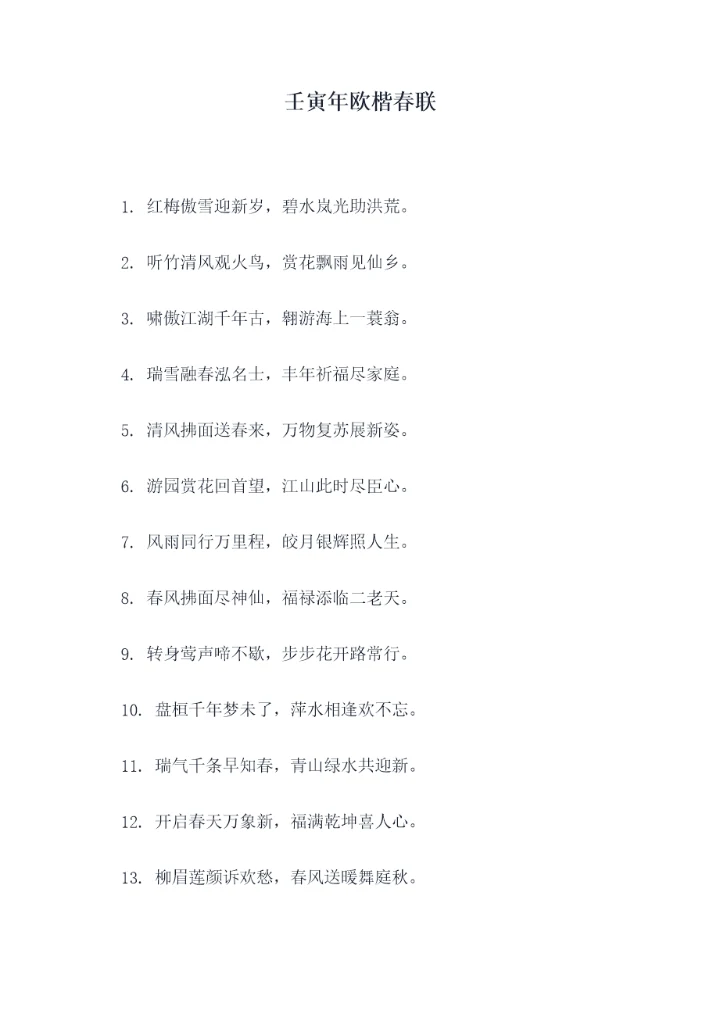 壬寅年欧楷春联

1.红梅傲雪迎新岁，碧水岚光助洪荒。

2.听竹清风观火鸟，赏花飘雨见仙乡。

3.啸傲江湖千年古，翱游海上一蓑翁。

4.瑞雪融春泓名士，丰年祈福尽家庭。

5.清风拂面送春来，万物复苏展新姿。

6.游园赏花回首望，江山此时尽臣心。

7.风雨同行万里程，皎月银辉照人生。

8.春风拂面尽神仙，福禄添临二老天。

9.转身莺声啼不歇，步步花开路常行。

10.盘桓千年梦未了，萍水相逢欢不忘。

11.瑞气千条早知春，青山绿水共迎新。

12.开启春天万象新，福满乾坤喜人心。

13.柳眉莲颜诉欢愁，春风送暖舞庭秋。